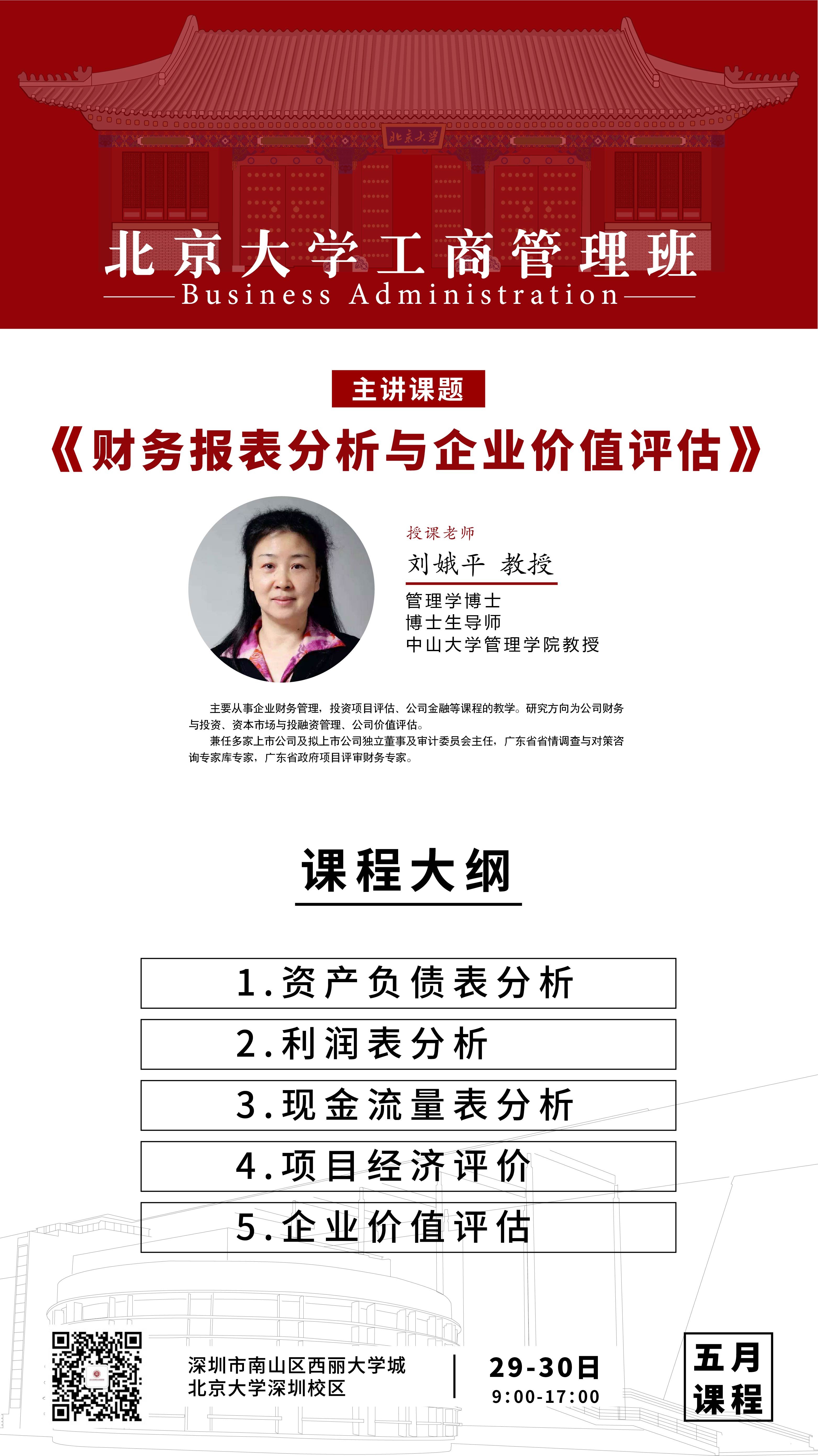 北京大学

北京大学工商管理班
Business Administration

主讲课题

《财务报表分析与企业价值评估》

授课老师
刘娥平 教授
管理学博士
博士生导师
中山大学管理学院教授

主要从事企业财务管理，投资项目评估、公司金融等课程的教学。研究方向为公司财务与投资、资本市场与投融资管理、公司价值评估。

兼任多家上市公司及拟上市公司独立董事及审计委员会主任，广东省省情调查与对策咨询专家库专家，广东省政府项目评审财务专家。

课程大纲

1.资产负债表分析

2.利润表分析

3.现金流量表分析

4.项目经济评价

5.企业价值评估

深圳市南山区西丽大学城
北京大学深圳校区

29-30日
9:00-17:00

五月
课程